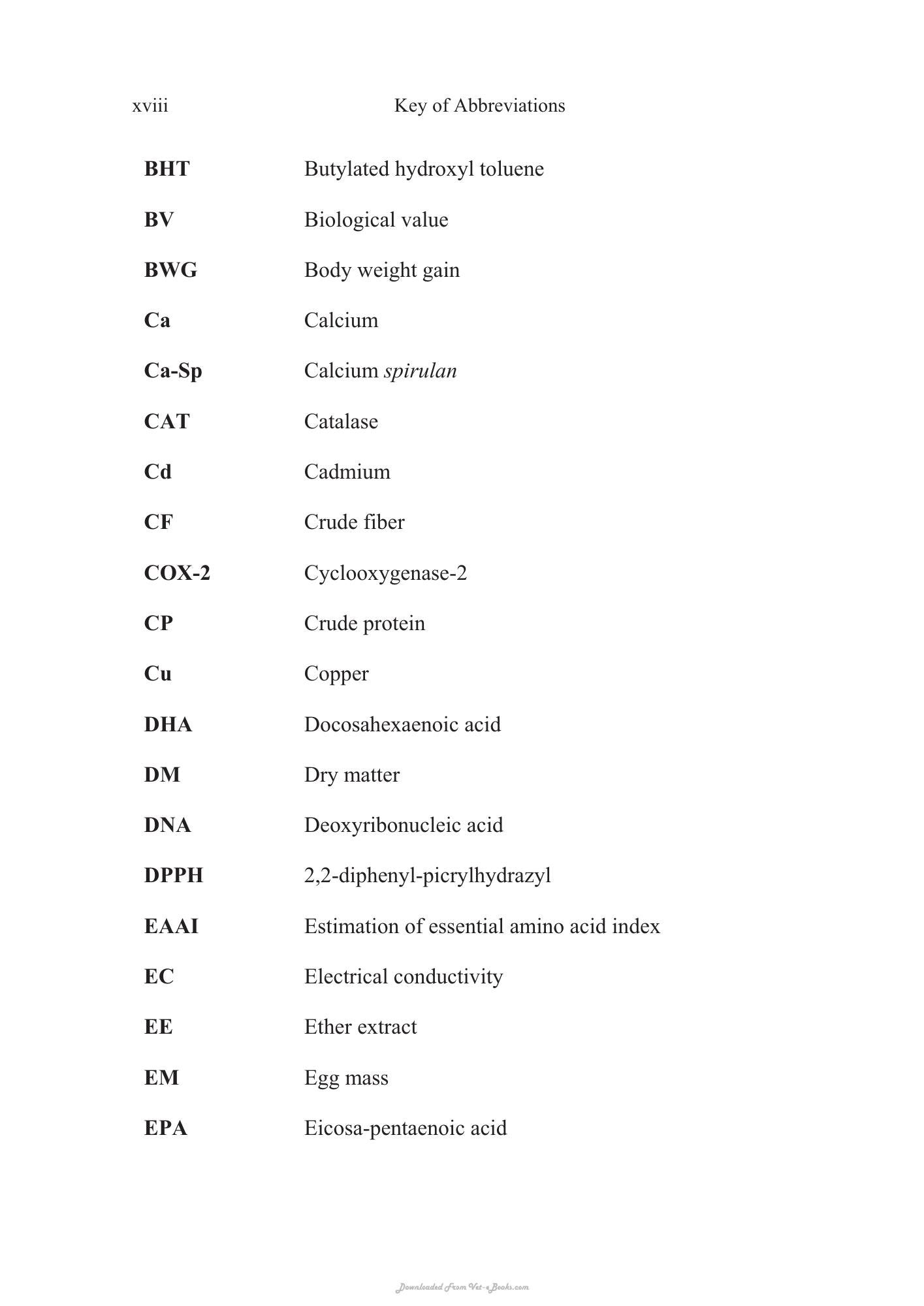 xviii Key of Abbreviations

BHT Butylated hydroxyl toluene

BV Biological value

BWG Body weight gain

Ca Calcium

Ca-Sp Calcium spirulan

CAT Catalase

Cd Cadmium

CF Crude fiber

COX-2 Cyclooxygenase-2

CP Crude protein

Cu Copper

DHA Docosahexaenoic acid

DM Dry matter

DNA Deoxyribonucleic acid

DPPH 2,2-diphenyl-picrylhydrazyl

EAAI Estimation of essential amino acid index

EC Electrical conductivity

EE Ether extract

EM Egg mass

EPA Eicosa-pentaenoic acid

Downloaded From Vet-eBooks.com